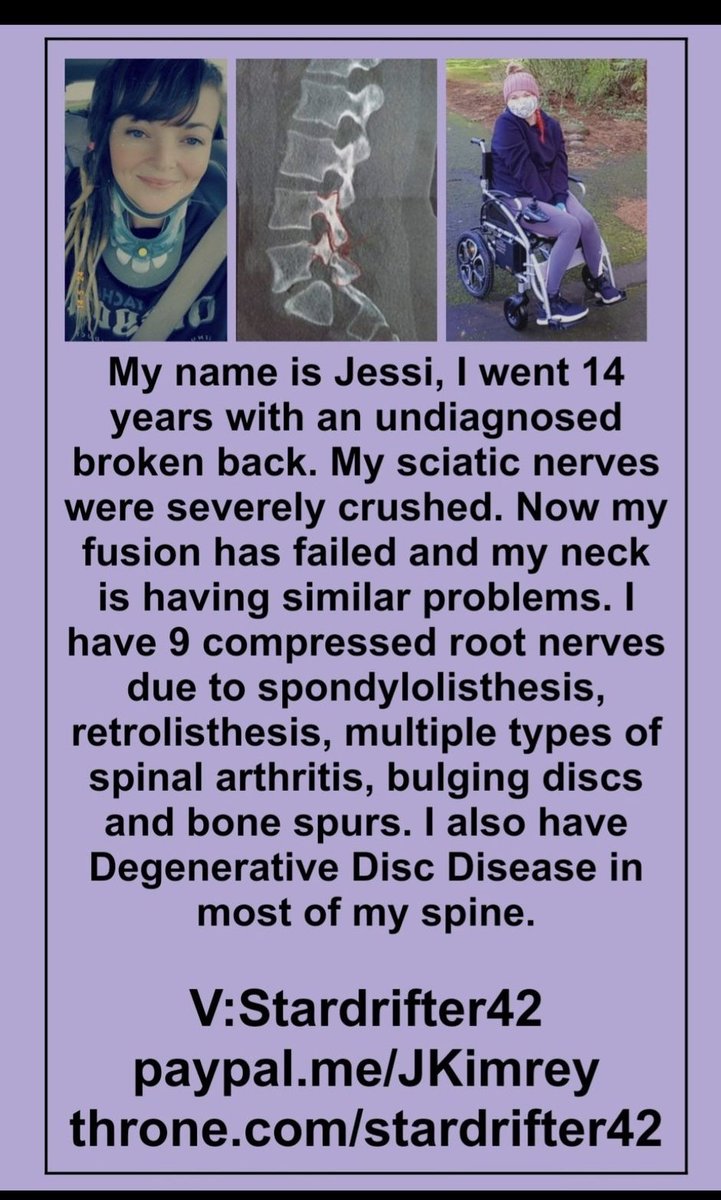 My name is Jessi, I went 14 years with an undiagnosed broken back. My sciatic nerves were severely crushed. Now my fusion has failed and my neck is having similar problems. I have 9 compressed root nerves due to spondylolisthesis, retrolisthesis, multiple types of spinal arthritis, bulging discs and bone spurs. I also have Degenerative Disc Disease in most of my spine.

V:Stardrifter42
paypal.me/JKimrey
throne.com/stardrifter42